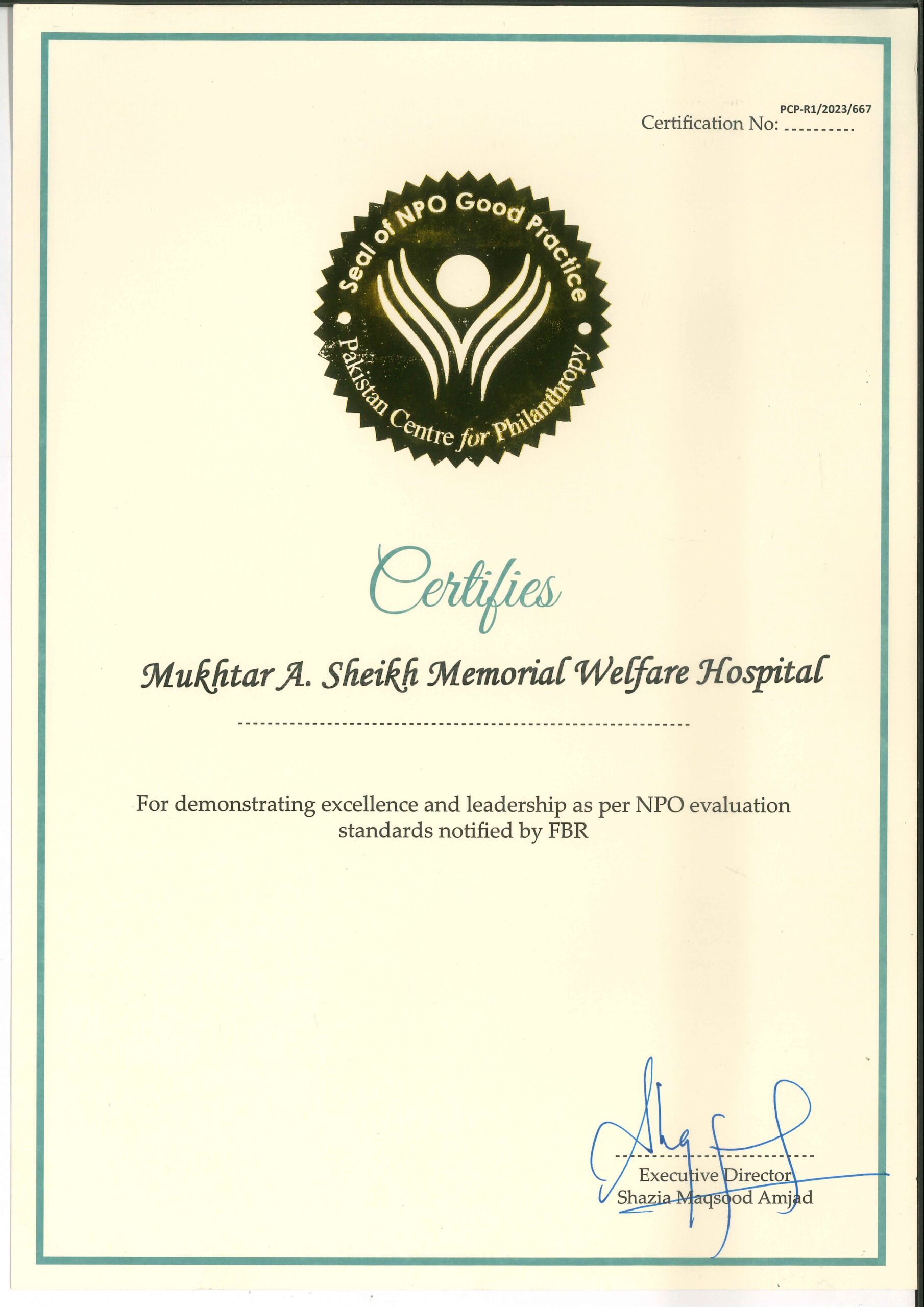 PCP-R1/2023/667
Certification No: ----------

Seal of NPO Good Practice
Pakistan Centre for Philanthropy

Certifies

Mukhtar A. Sheikh Memorial Welfare Hospital

For demonstrating excellence and leadership as per NPO evaluation standards notified by FBR

Executive Director
Shazia Maqsood Amjad